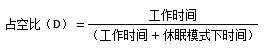 $占空比（D）= \frac{工作时间}{（工作时间 + 休眠模式下时间）}$